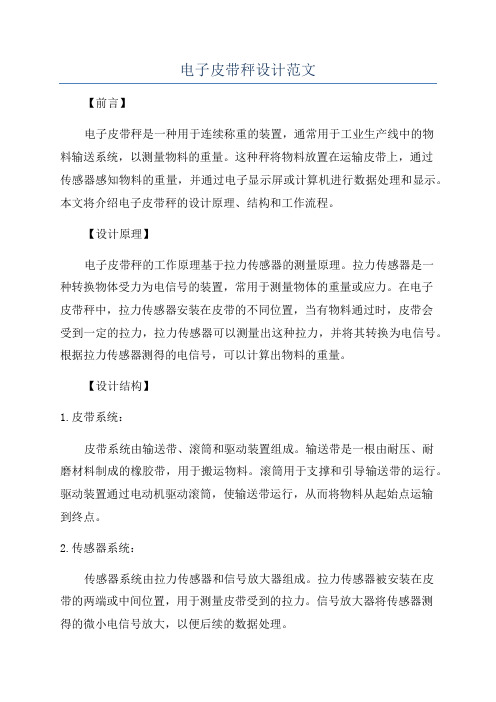 电子皮带秤设计范文

【前言】

电子皮带秤是一种用于连续称重的装置，通常用于工业生产线中的物料输送系统，以测量物料的重量。这种秤将物料放置在运输皮带上，通过传感器感知物料的重量，并通过电子显示屏或计算机进行数据处理和显示。本文将介绍电子皮带秤的设计原理、结构和工作流程。

【设计原理】

电子皮带秤的工作原理基于拉力传感器的测量原理。拉力传感器是一种转换物体受力为电信号的装置，常用于测量物体的重量或应力。在电子皮带秤中，拉力传感器安装在皮带的不同位置，当有物料通过时，皮带会受到一定的拉力，拉力传感器可以测量出这种拉力，并将其转换为电信号。根据拉力传感器测得的电信号，可以计算出物料的重量。

【设计结构】

1.皮带系统：

皮带系统由输送带、滚筒和驱动装置组成。输送带是一根由耐压、耐磨材料制成的橡胶带，用于搬运物料。滚筒用于支撑和引导输送带的运行。驱动装置通过电动机驱动滚筒，使输送带运行，从而将物料从起始点运输到终点。

2.传感器系统：

传感器系统由拉力传感器和信号放大器组成。拉力传感器被安装在皮带的两端或中间位置，用于测量皮带受到的拉力。信号放大器将传感器测得的微小电信号放大，以便后续的数据处理。